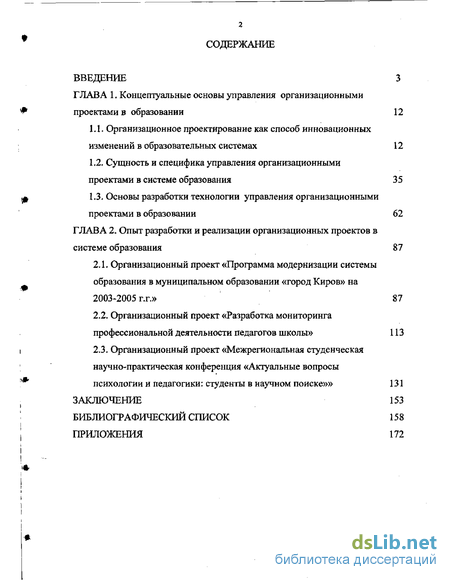 2

СОДЕРЖАНИЕ

ВВЕДЕНИЕ 3

ГЛАВА 1. Концептуальные основы управления организационными проектами в образовании 12

1.1. Организационное проектирование как способ инновационных изменений в образовательных системах 12

1.2. Сущность и специфика управления организационными проектами в системе образования 35

1.3. Основы разработки технологии управления организационными проектами в образовании 62

ГЛАВА 2. Опыт разработки и реализации организационных проектов в системе образования 87

2.1. Организационный проект «Программа модернизации системы образования в муниципальном образовании «город Киров» на 2003-2005 г.г.» 87

2.2. Организационный проект «Разработка мониторинга профессиональной деятельности педагогов школы» 113

2.3. Организационный проект «Межрегиональная студенческая научно-практическая конференция «Актуальные вопросы психологии и педагогики: студенты в научном поиске»» 131

ЗАКЛЮЧЕНИЕ 153

БИБЛИОГРАФИЧЕСКИЙ СПИСОК 158

ПРИЛОЖЕНИЯ 172

dsLib.net
библиотека диссертаций